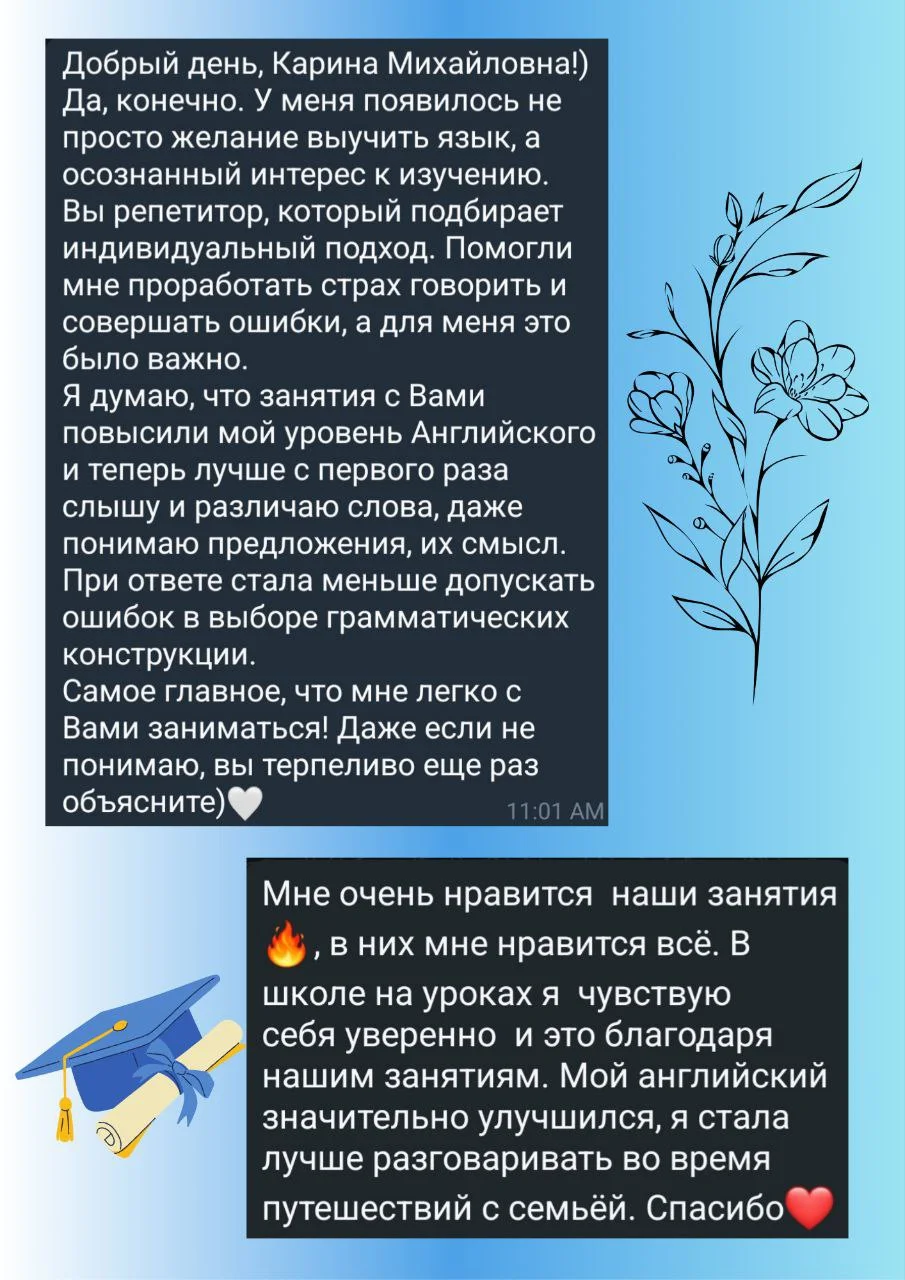 Добрый день, Карина Михайловна!) Да, конечно. У меня появилось не просто желание выучить язык, а осознанный интерес к изучению. Вы репетитор, который подбирает индивидуальный подход. Помогли мне проработать страх говорить и совершать ошибки, а для меня это было важно.
Я думаю, что занятия с Вами повысили мой уровень Английского и теперь лучше с первого раза слышу и различаю слова, даже понимаю предложения, их смысл. При ответе стала меньше допускать ошибок в выборе грамматических конструкции.
Самое главное, что мне легко с Вами заниматься! Даже если не понимаю, вы терпеливо еще раз объясните)🤍
11:01 AM

Мне очень нравится наши занятия 🔥, в них мне нравится всё. В школе на уроках я чувствую себя уверенно и это благодаря нашим занятиям. Мой английский значительно улучшился, я стала лучше разговаривать во время путешествий с семьёй. Спасибо❤️